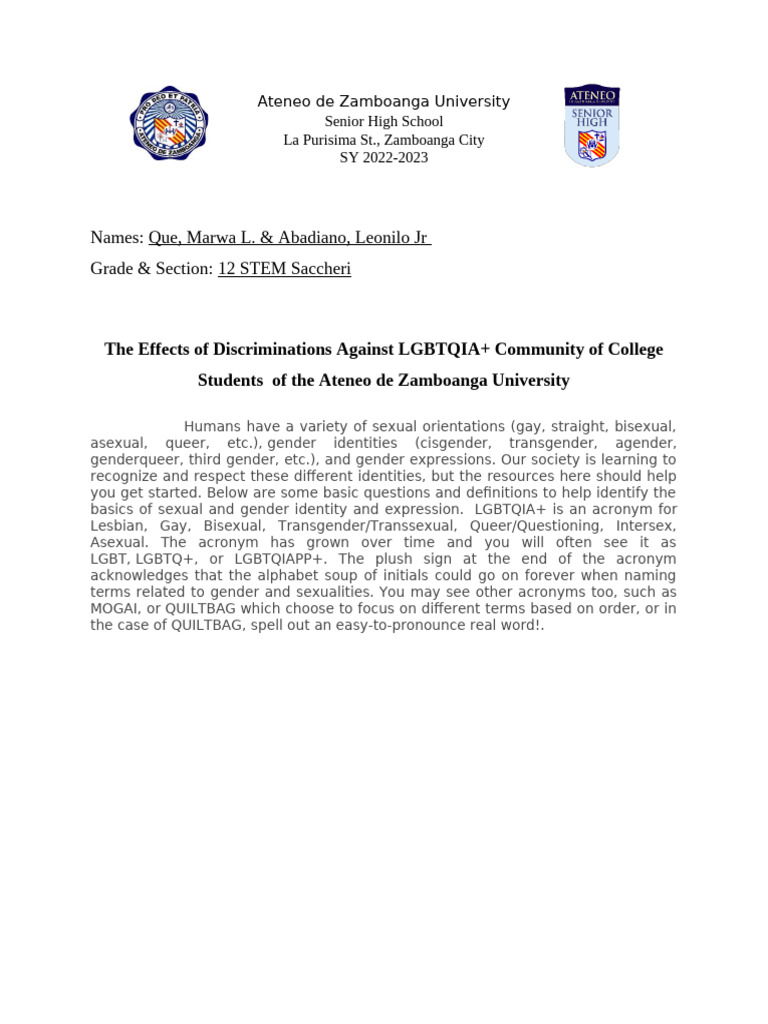 Ateneo de Zamboanga University
Senior High School
La Purisima St., Zamboanga City
SY 2022-2023

ATENEO
SENIOR HIGH

Names: Que, Marwa L. & Abadiano, Leonilo Jr

Grade & Section: 12 STEM Saccheri

The Effects of Discriminations Against LGBTQIA+ Community of College Students of the Ateneo de Zamboanga University

Humans have a variety of sexual orientations (gay, straight, bisexual, asexual, queer, etc.), gender identities (cisgender, transgender, agender, genderqueer, third gender, etc.), and gender expressions. Our society is learning to recognize and respect these different identities, but the resources here should help you get started. Below are some basic questions and definitions to help identify the basics of sexual and gender identity and expression. LGBTQIA+ is an acronym for Lesbian, Gay, Bisexual, Transgender/Transsexual, Queer/Questioning, Intersex, Asexual. The acronym has grown over time and you will often see it as LGBT, LGBTQ+, or LGBTQIAPP+. The plush sign at the end of the acronym acknowledges that the alphabet soup of initials could go on forever when naming terms related to gender and sexualities. You may see other acronyms too, such as MOGAI, or QUILTBAG which choose to focus on different terms based on order, or in the case of QUILTBAG, spell out an easy-to-pronounce real word!.